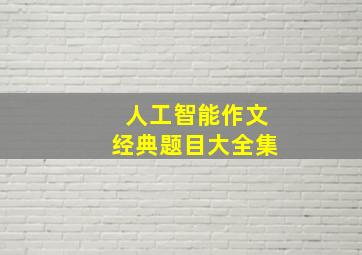 人工智能作文
经典题目大全集